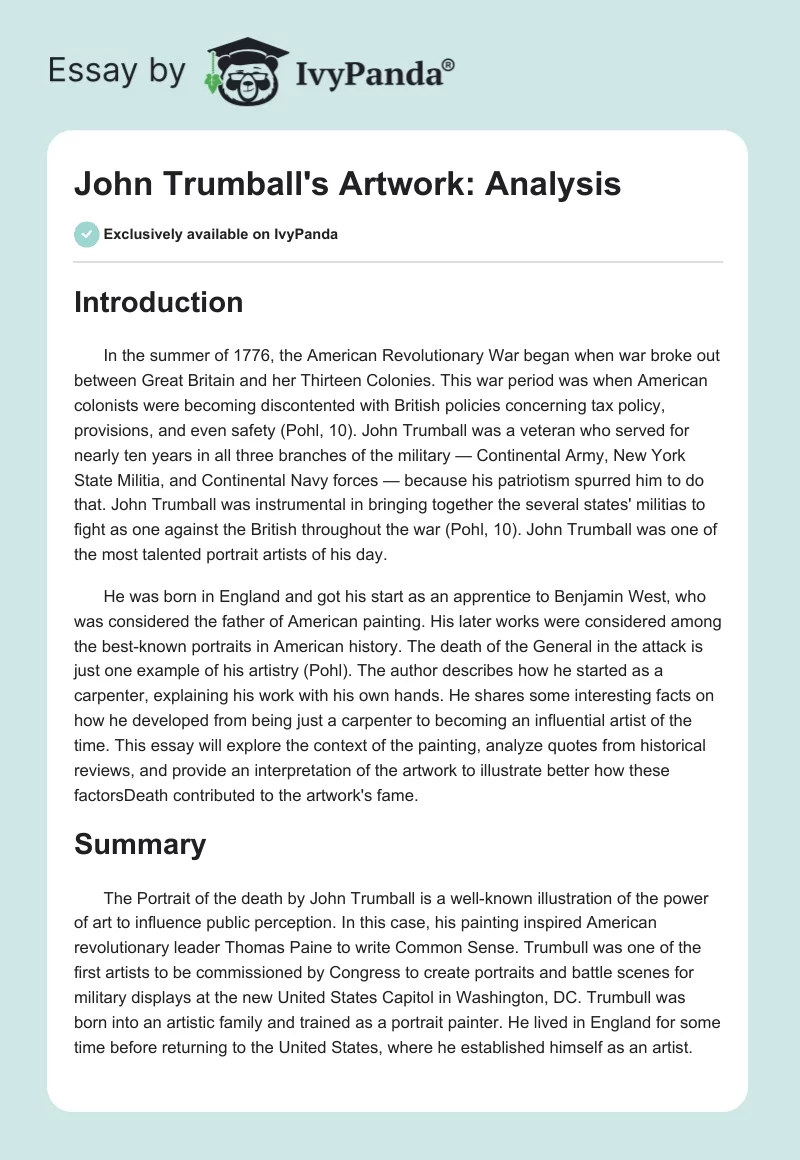 Essay by IvyPanda®

John Trumball's Artwork: Analysis

Exclusively available on IvyPanda

Introduction

In the summer of 1776, the American Revolutionary War began when war broke out between Great Britain and her Thirteen Colonies. This war period was when American colonists were becoming discontented with British policies concerning tax policy, provisions, and even safety (Pohl, 10). John Trumball was a veteran who served for nearly ten years in all three branches of the military — Continental Army, New York State Militia, and Continental Navy forces — because his patriotism spurred him to do that. John Trumball was instrumental in bringing together the several states' militias to fight as one against the British throughout the war (Pohl, 10). John Trumball was one of the most talented portrait artists of his day.

He was born in England and got his start as an apprentice to Benjamin West, who was considered the father of American painting. His later works were considered among the best-known portraits in American history. The death of the General in the attack is just one example of his artistry (Pohl). The author describes how he started as a carpenter, explaining his work with his own hands. He shares some interesting facts on how he developed from being just a carpenter to becoming an influential artist of the time. This essay will explore the context of the painting, analyze quotes from historical reviews, and provide an interpretation of the artwork to illustrate better how these factorsDeath contributed to the artwork's fame.

Summary

The Portrait of the death by John Trumball is a well-known illustration of the power of art to influence public perception. In this case, his painting inspired American revolutionary leader Thomas Paine to write Common Sense. Trumbull was one of the first artists to be commissioned by Congress to create portraits and battle scenes for military displays at the new United States Capitol in Washington, DC. Trumbull was born into an artistic family and trained as a portrait painter. He lived in England for some time before returning to the United States, where he established himself as an artist.